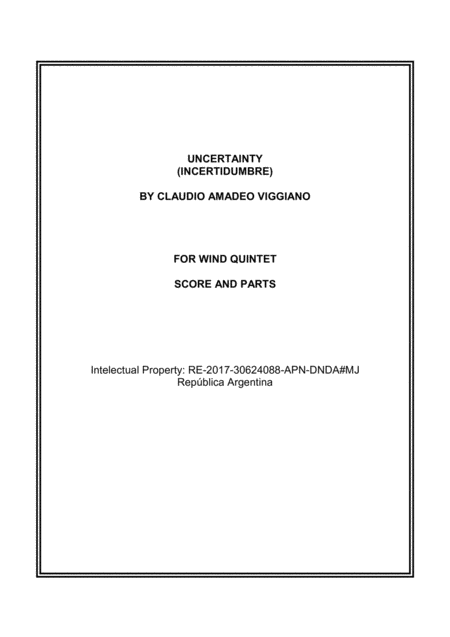 UNCERTAINTY
(INCERTIDUMBRE)

BY CLAUDIO AMADEO VIGGIANO

FOR WIND QUINTET

SCORE AND PARTS

Intelectual Property: RE-2017-30624088-APN-DNDA#MJ
República Argentina